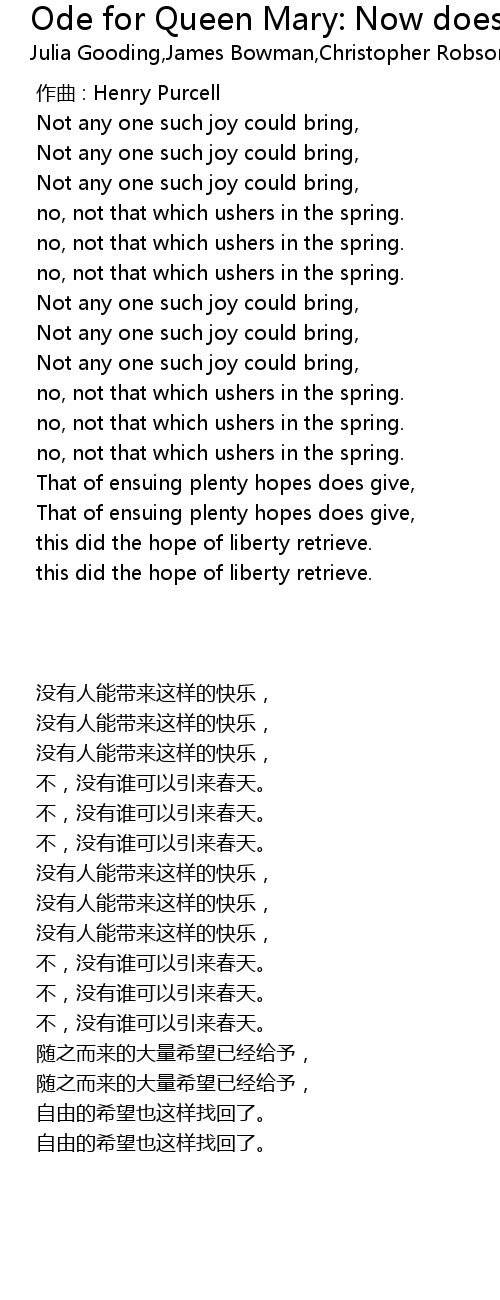 Ode for Queen Mary: Now does
Julia Gooding,James Bowman,Christopher Robson

作曲 : Henry Purcell
Not any one such joy could bring,
Not any one such joy could bring,
Not any one such joy could bring,
no, not that which ushers in the spring.
no, not that which ushers in the spring.
no, not that which ushers in the spring.
Not any one such joy could bring,
Not any one such joy could bring,
Not any one such joy could bring,
no, not that which ushers in the spring.
no, not that which ushers in the spring.
no, not that which ushers in the spring.
That of ensuing plenty hopes does give,
That of ensuing plenty hopes does give,
this did the hope of liberty retrieve.
this did the hope of liberty retrieve.

没有人能带来这样的快乐，
没有人能带来这样的快乐，
没有人能带来这样的快乐，
不，没有谁可以引来春天。
不，没有谁可以引来春天。
不，没有谁可以引来春天。
没有人能带来这样的快乐，
没有人能带来这样的快乐，
没有人能带来这样的快乐，
不，没有谁可以引来春天。
不，没有谁可以引来春天。
不，没有谁可以引来春天。
随之而来的大量希望已经给予，
随之而来的大量希望已经给予，
自由的希望也这样找回了。
自由的希望也这样找回了。